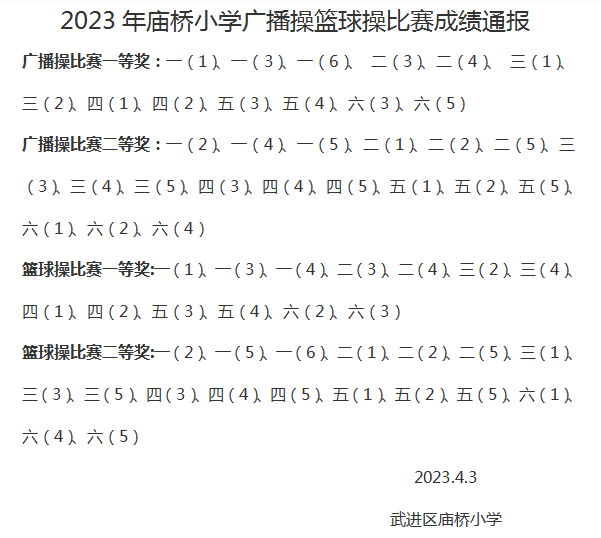 2023年庙桥小学广播操篮球操比赛成绩通报

广播操比赛一等奖：一（1）、一（3）、一（6）、二（3）、二（4）、三（1）、三（2）、四（1）、四（2）、五（3）、五（4）、六（3）、六（5）

广播操比赛二等奖：一（2）、一（4）、一（5）、二（1）、二（2）、二（5）、三（3）、三（4）、三（5）、四（3）、四（4）、四（5）、五（1）、五（2）、五（5）、六（1）、六（2）、六（4）

篮球操比赛一等奖:一（1）、一（3）、一（4）、二（3）、二（4）、三（2）、三（4）、四（1）、四（2）、五（3）、五（4）、六（2）、六（3）

篮球操比赛二等奖:一（2）、一（5）、一（6）、二（1）、二（2）、二（5）、三（1）、三（3）、三（5）、四（3）、四（4）、四（5）、五（1）、五（2）、五（5）、六（1）、六（4）、六（5）

2023.4.3

武进区庙桥小学